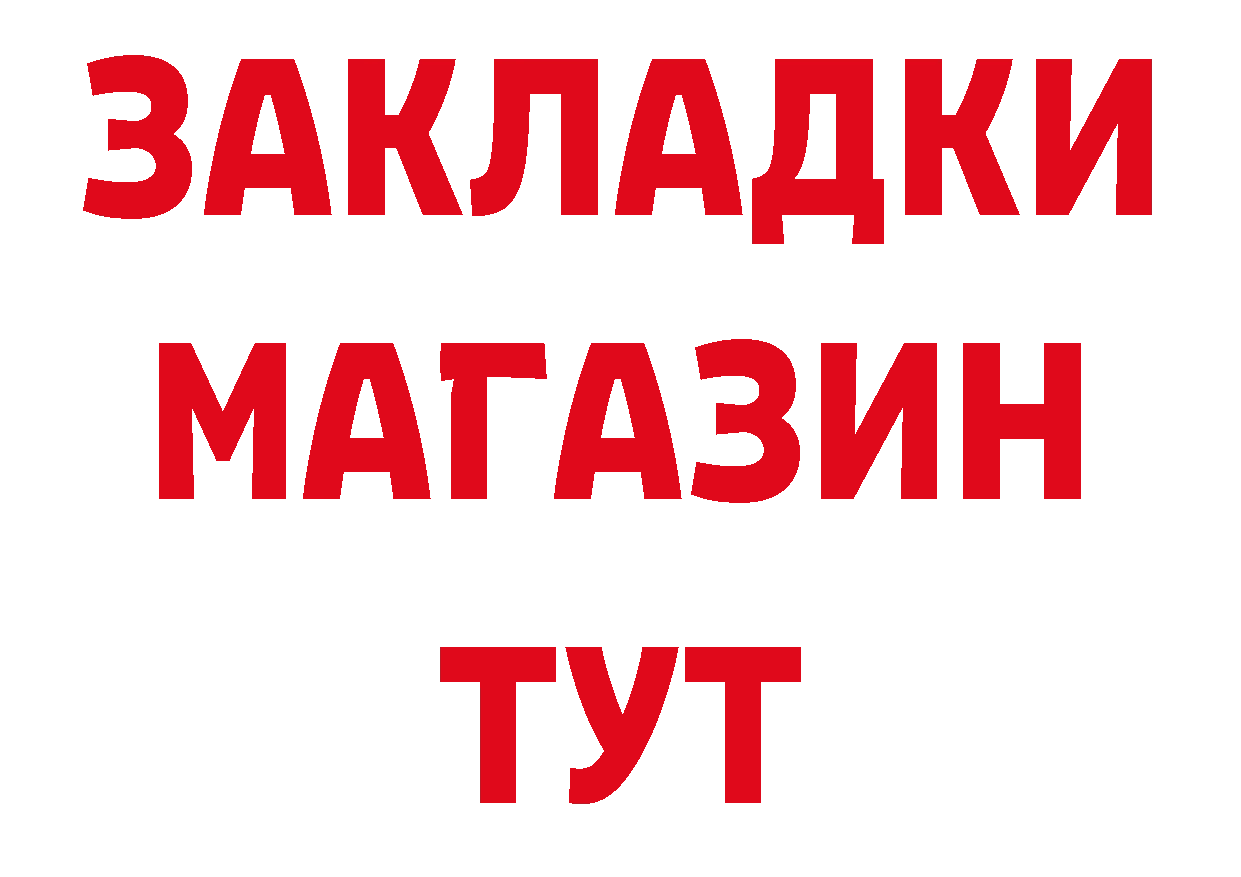 ЗАКЛАДКИ
МАГАЗИН
ТУТ